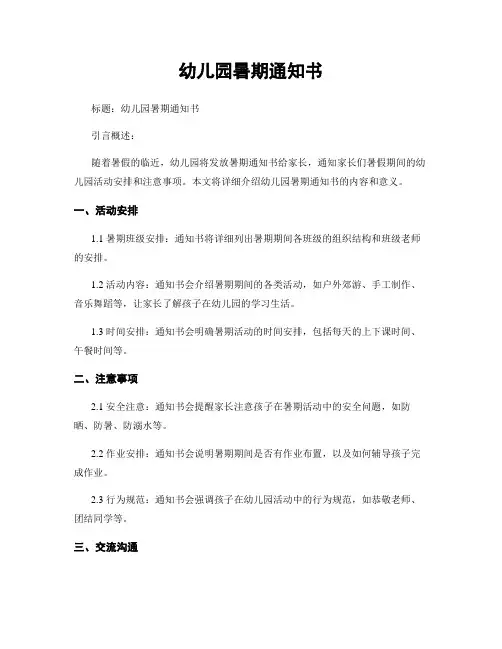 幼儿园暑期通知书

标题：幼儿园暑期通知书

引言概述：

随着暑假的临近，幼儿园将发放暑期通知书给家长，通知家长们暑假期间的幼儿园活动安排和注意事项。本文将详细介绍幼儿园暑期通知书的内容和意义。

一、活动安排

1.1 暑期班级安排：通知书将详细列出暑期期间各班级的组织结构和班级老师的安排。

1.2 活动内容：通知书会介绍暑期期间的各类活动，如户外郊游、手工制作、音乐舞蹈等，让家长了解孩子在幼儿园的学习生活。

1.3 时间安排：通知书会明确暑期活动的时间安排，包括每天的上下课时间、午餐时间等。

二、注意事项

2.1 安全注意：通知书会提醒家长注意孩子在暑期活动中的安全问题，如防晒、防暑、防溺水等。

2.2 作业安排：通知书会说明暑期期间是否有作业布置，以及如何辅导孩子完成作业。

2.3 行为规范：通知书会强调孩子在幼儿园活动中的行为规范，如恭敬老师、团结同学等。

三、交流沟通